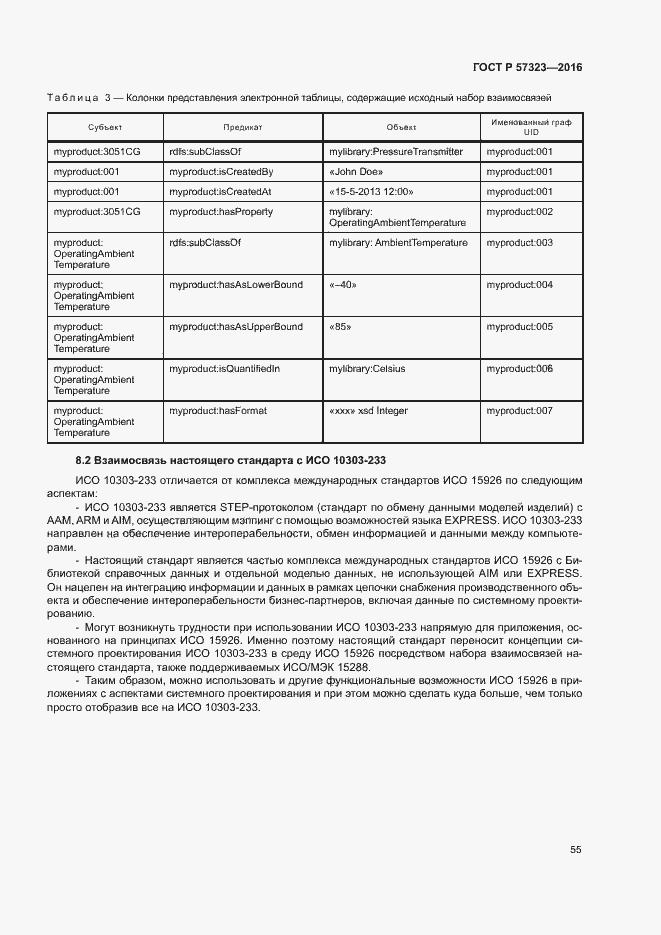 ГОСТ Р 57323—2016

Таблица 3 — Колонки представления электронной таблицы, содержащие исходный набор взаимосвязей

| Субъект | Предикат | Объект | Именованный граф UID |
|---|---|---|---|
| myproduct:3051CG | rdfs:subClassOf | mylibrary:PressureTransmitter | myproduct:001 |
| myproduct:001 | myproduct:isCreatedBy | «John Doe» | myproduct:001 |
| myproduct:001 | myproduct:isCreatedAt | «15-5-2013 12:00» | myproduct:001 |
| myproduct:3051CG | myproduct:hasProperty | mylibrary: OperatingAmbientTemperature | myproduct:002 |
| myproduct: OperatingAmbient Temperature | rdfs:subClassOf | mylibrary: AmbientTemperature | myproduct:003 |
| myproduct: OperatingAmbient Temperature | myproduct:hasAsLowerBound | «–40» | myproduct:004 |
| myproduct: OperatingAmbient Temperature | myproduct:hasAsUpperBound | «85» | myproduct:005 |
| myproduct: OperatingAmbient Temperature | myproduct:isQuantifiedIn | mylibrary:Celsius | myproduct:006 |
| myproduct: OperatingAmbient Temperature | myproduct:hasFormat | «xxx» xsd Integer | myproduct:007 |

8.2 Взаимосвязь настоящего стандарта с ИСО 10303-233

ИСО 10303-233 отличается от комплекса международных стандартов ИСО 15926 по следующим аспектам:

- ИСО 10303-233 является STEP-протоколом (стандарт по обмену данными моделей изделий) с AAM, ARM и AIM, осуществляющим мэппинг с помощью возможностей языка EXPRESS. ИСО 10303-233 направлен на обеспечение интероперабельности, обмен информацией и данными между компьютерами.

- Настоящий стандарт является частью комплекса международных стандартов ИСО 15926 с Библиотекой справочных данных и отдельной моделью данных, не использующей AIM или EXPRESS. Он нацелен на интеграцию информации и данных в рамках цепочки снабжения производственного объекта и обеспечение интероперабельности бизнес-партнеров, включая данные по системному проектированию.

- Могут возникнуть трудности при использовании ИСО 10303-233 напрямую для приложения, основанного на принципах ИСО 15926. Именно поэтому настоящий стандарт переносит концепции системного проектирования ИСО 10303-233 в среду ИСО 15926 посредством набора взаимосвязей настоящего стандарта, также поддерживаемых ИСО/МЭК 15288.

- Таким образом, можно использовать и другие функциональные возможности ИСО 15926 в приложениях с аспектами системного проектирования и при этом можно сделать куда больше, чем только просто отобразив все на ИСО 10303-233.

55